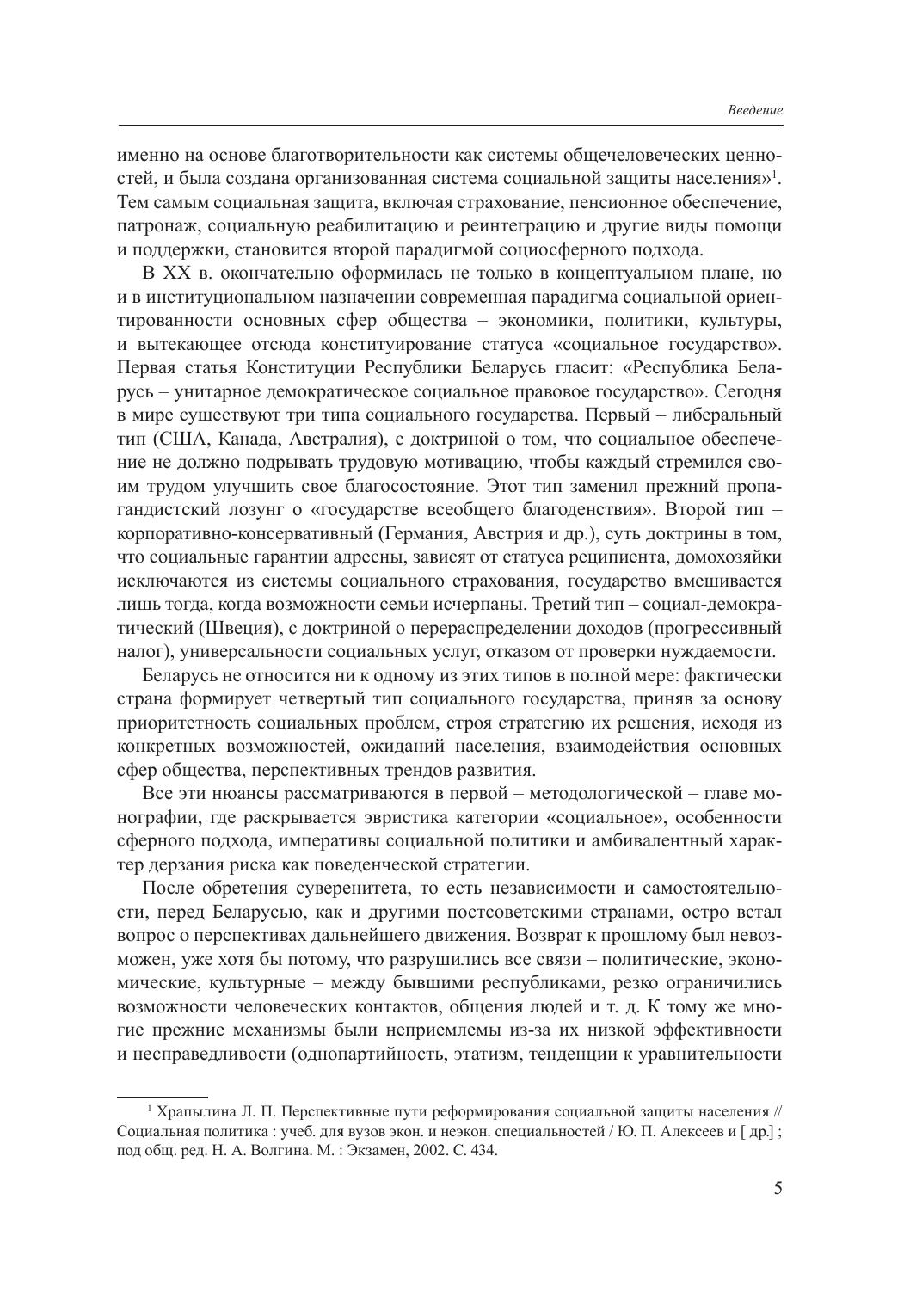 Введение

именно на основе благотворительности как системы общечеловеческих ценностей, и была создана организованная система социальной защиты населения»$^1$. Тем самым социальная защита, включая страхование, пенсионное обеспечение, патронаж, социальную реабилитацию и реинтеграцию и другие виды помощи и поддержки, становится второй парадигмой социосферного подхода.

В XX в. окончательно оформилась не только в концептуальном плане, но и в институциональном назначении современная парадигма социальной ориентированности основных сфер общества – экономики, политики, культуры, и вытекающее отсюда конституирование статуса «социальное государство». Первая статья Конституции Республики Беларусь гласит: «Республика Беларусь – унитарное демократическое социальное правовое государство». Сегодня в мире существуют три типа социального государства. Первый – либеральный тип (США, Канада, Австралия), с доктриной о том, что социальное обеспечение не должно подрывать трудовую мотивацию, чтобы каждый стремился своим трудом улучшить свое благосостояние. Этот тип заменил прежний пропагандистский лозунг о «государстве всеобщего благоденствия». Второй тип – корпоративно-консервативный (Германия, Австрия и др.), суть доктрины в том, что социальные гарантии адресны, зависят от статуса реципиента, домохозяйки исключаются из системы социального страхования, государство вмешивается лишь тогда, когда возможности семьи исчерпаны. Третий тип – социал-демократический (Швеция), с доктриной о перераспределении доходов (прогрессивный налог), универсальности социальных услуг, отказом от проверки нуждаемости.

Беларусь не относится ни к одному из этих типов в полной мере: фактически страна формирует четвертый тип социального государства, приняв за основу приоритетность социальных проблем, строя стратегию их решения, исходя из конкретных возможностей, ожиданий населения, взаимодействия основных сфер общества, перспективных трендов развития.

Все эти нюансы рассматриваются в первой – методологической – главе монографии, где раскрывается эвристика категории «социальное», особенности сферного подхода, императивы социальной политики и амбивалентный характер дерзания риска как поведенческой стратегии.

После обретения суверенитета, то есть независимости и самостоятельности, перед Беларусью, как и другими постсоветскими странами, остро встал вопрос о перспективах дальнейшего движения. Возврат к прошлому был невозможен, уже хотя бы потому, что разрушились все связи – политические, экономические, культурные – между бывшими республиками, резко ограничились возможности человеческих контактов, общения людей и т. д. К тому же многие прежние механизмы были неприемлемы из-за их низкой эффективности и несправедливости (однопартийность, этатизм, тенденции к уравнительности

$^1$ Храпылина Л. П. Перспективные пути реформирования социальной защиты населения // Социальная политика : учеб. для вузов экон. и неэкон. специальностей / Ю. П. Алексеев и [ др.] ; под общ. ред. Н. А. Волгина. М. : Экзамен, 2002. С. 434.

5